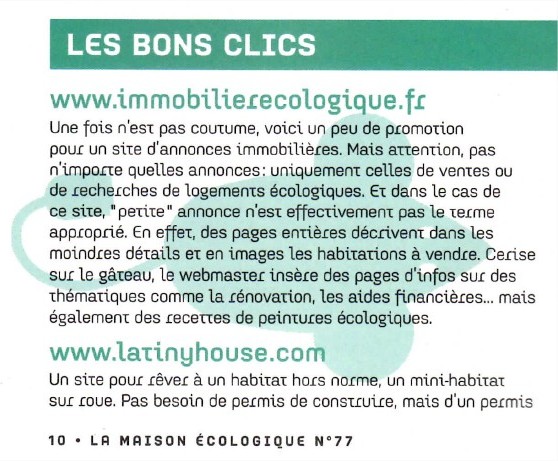 LES BONS CLICS

www.immobilierecologique.fr
Une fois n'est pas coutume, voici un peu de promotion pour un site d'annonces immobilières. Mais attention, pas n'importe quelles annonces: uniquement celles de ventes ou de recherches de logements écologiques. Et dans le cas de ce site, "petite" annonce n'est effectivement pas le terme approprié. En effet, des pages entières décrivent dans les moindres détails et en images les habitations à vendre. Cerise sur le gâteau, le webmaster insère des pages d'infos sur des thématiques comme la rénovation, les aides financières... mais également des recettes de peintures écologiques.

www.latinyhouse.com
Un site pour rêver à un habitat hors norme, un mini-habitat sur roue. Pas besoin de permis de construire, mais d'un permis

10 • LA MAISON ÉCOLOGIQUE N°77